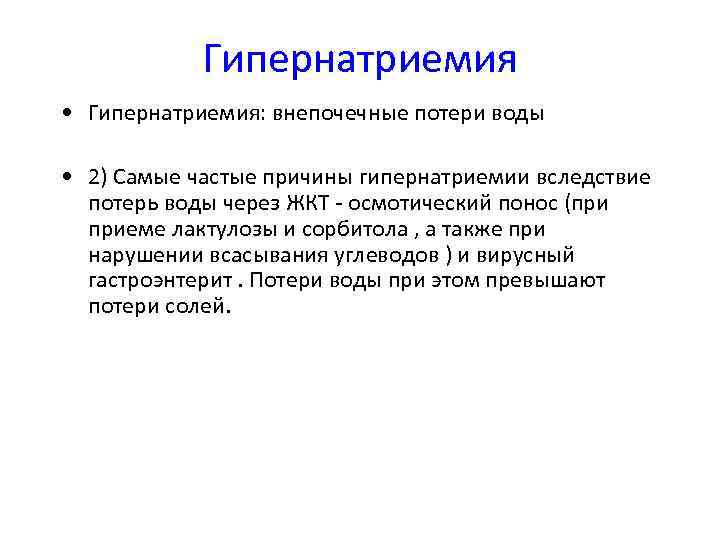 Гипернатриемия

• Гипернатриемия: внепочечные потери воды

• 2) Самые частые причины гипернатриемии вследствие потерь воды через ЖКТ - осмотический понос (при приеме лактулозы и сорбитола , а также при нарушении всасывания углеводов ) и вирусный гастроэнтерит . Потери воды при этом превышают потери солей.